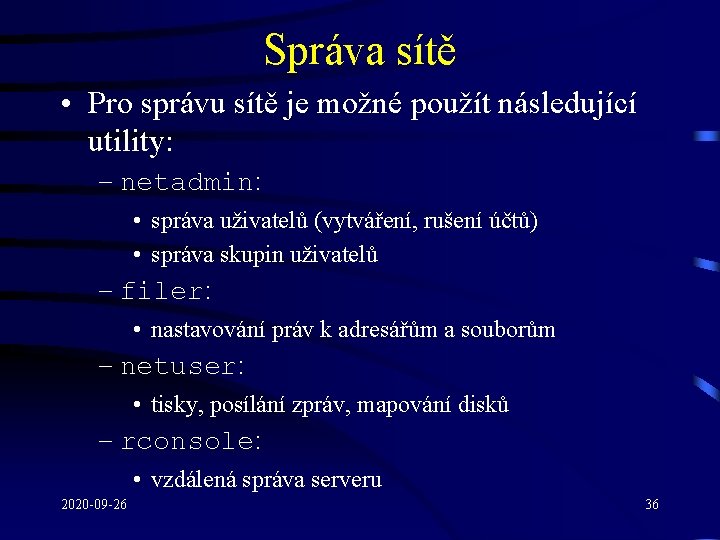 Správa sítě

• Pro správu sítě je možné použít následující utility:

– netadmin:

• správa uživatelů (vytváření, rušení účtů)

• správa skupin uživatelů

– filer:

• nastavování práv k adresářům a souborům

– netuser:

• tisky, posílání zpráv, mapování disků

– rconsole:

• vzdálená správa serveru

2020-09-26

36